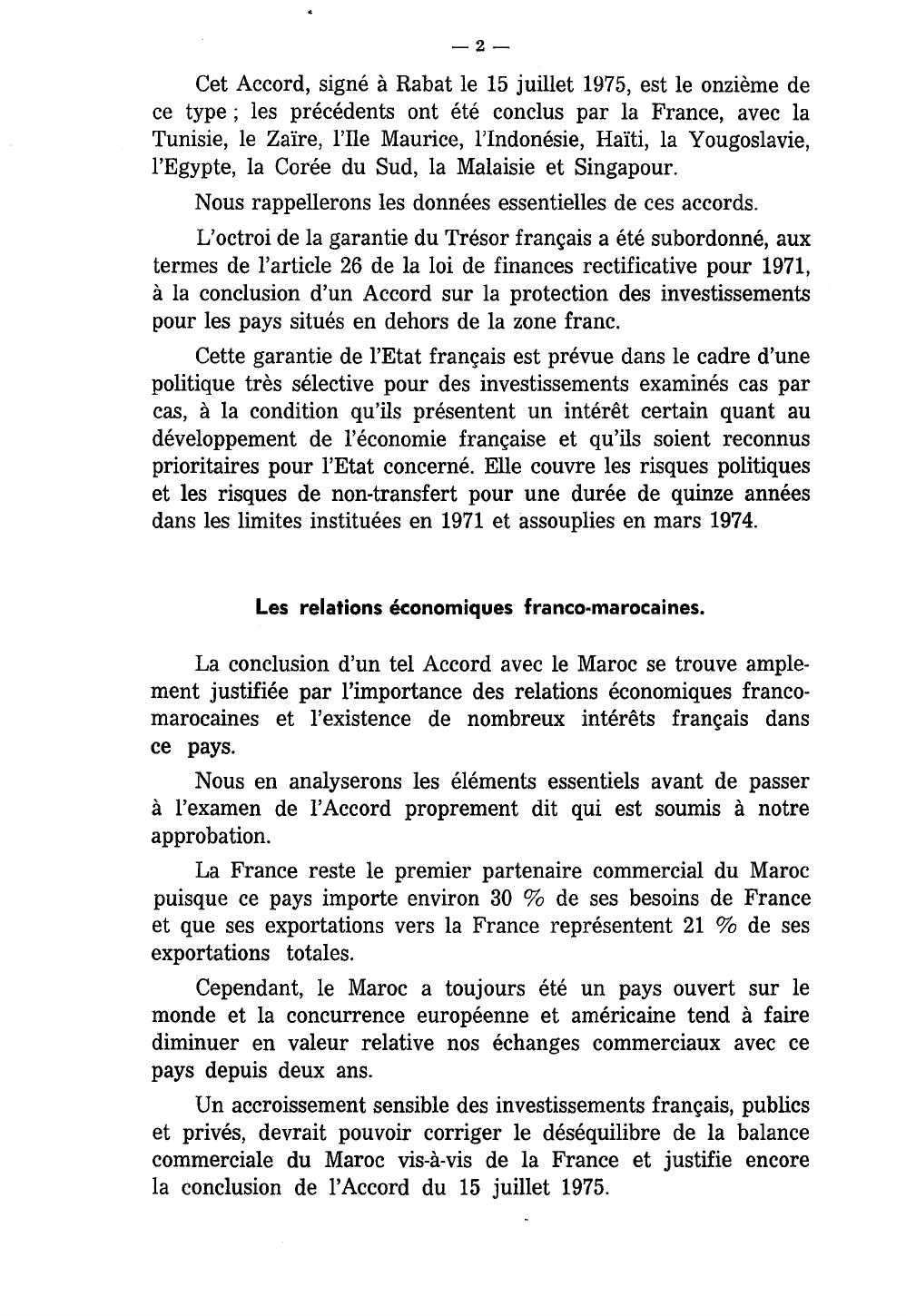 — 2 —

Cet Accord, signé à Rabat le 15 juillet 1975, est le onzième de ce type ; les précédents ont été conclus par la France, avec la Tunisie, le Zaïre, l'Ile Maurice, l'Indonésie, Haïti, la Yougoslavie, l'Egypte, la Corée du Sud, la Malaisie et Singapour.

Nous rappellerons les données essentielles de ces accords.

L'octroi de la garantie du Trésor français a été subordonné, aux termes de l'article 26 de la loi de finances rectificative pour 1971, à la conclusion d'un Accord sur la protection des investissements pour les pays situés en dehors de la zone franc.

Cette garantie de l'Etat français est prévue dans le cadre d'une politique très sélective pour des investissements examinés cas par cas, à la condition qu'ils présentent un intérêt certain quant au développement de l'économie française et qu'ils soient reconnus prioritaires pour l'Etat concerné. Elle couvre les risques politiques et les risques de non-transfert pour une durée de quinze années dans les limites instituées en 1971 et assouplies en mars 1974.

Les relations économiques franco-marocaines.

La conclusion d'un tel Accord avec le Maroc se trouve amplement justifiée par l'importance des relations économiques franco-marocaines et l'existence de nombreux intérêts français dans ce pays.

Nous en analyserons les éléments essentiels avant de passer à l'examen de l'Accord proprement dit qui est soumis à notre approbation.

La France reste le premier partenaire commercial du Maroc puisque ce pays importe environ 30 % de ses besoins de France et que ses exportations vers la France représentent 21 % de ses exportations totales.

Cependant, le Maroc a toujours été un pays ouvert sur le monde et la concurrence européenne et américaine tend à faire diminuer en valeur relative nos échanges commerciaux avec ce pays depuis deux ans.

Un accroissement sensible des investissements français, publics et privés, devrait pouvoir corriger le déséquilibre de la balance commerciale du Maroc vis-à-vis de la France et justifie encore la conclusion de l'Accord du 15 juillet 1975.